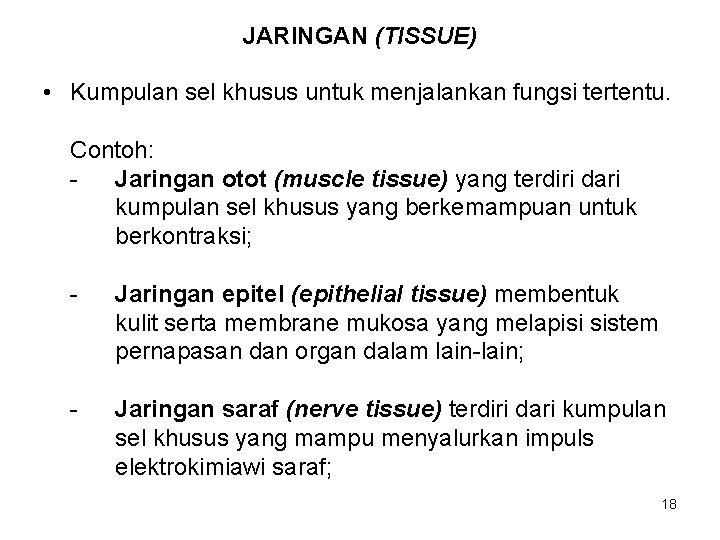 JARINGAN (TISSUE)

• Kumpulan sel khusus untuk menjalankan fungsi tertentu.

Contoh:
- Jaringan otot (muscle tissue) yang terdiri dari kumpulan sel khusus yang berkemampuan untuk berkontraksi;

- Jaringan epitel (epithelial tissue) membentuk kulit serta membrane mukosa yang melapisi sistem pernapasan dan organ dalam lain-lain;

- Jaringan saraf (nerve tissue) terdiri dari kumpulan sel khusus yang mampu menyalurkan impuls elektrokimiawi saraf;

18